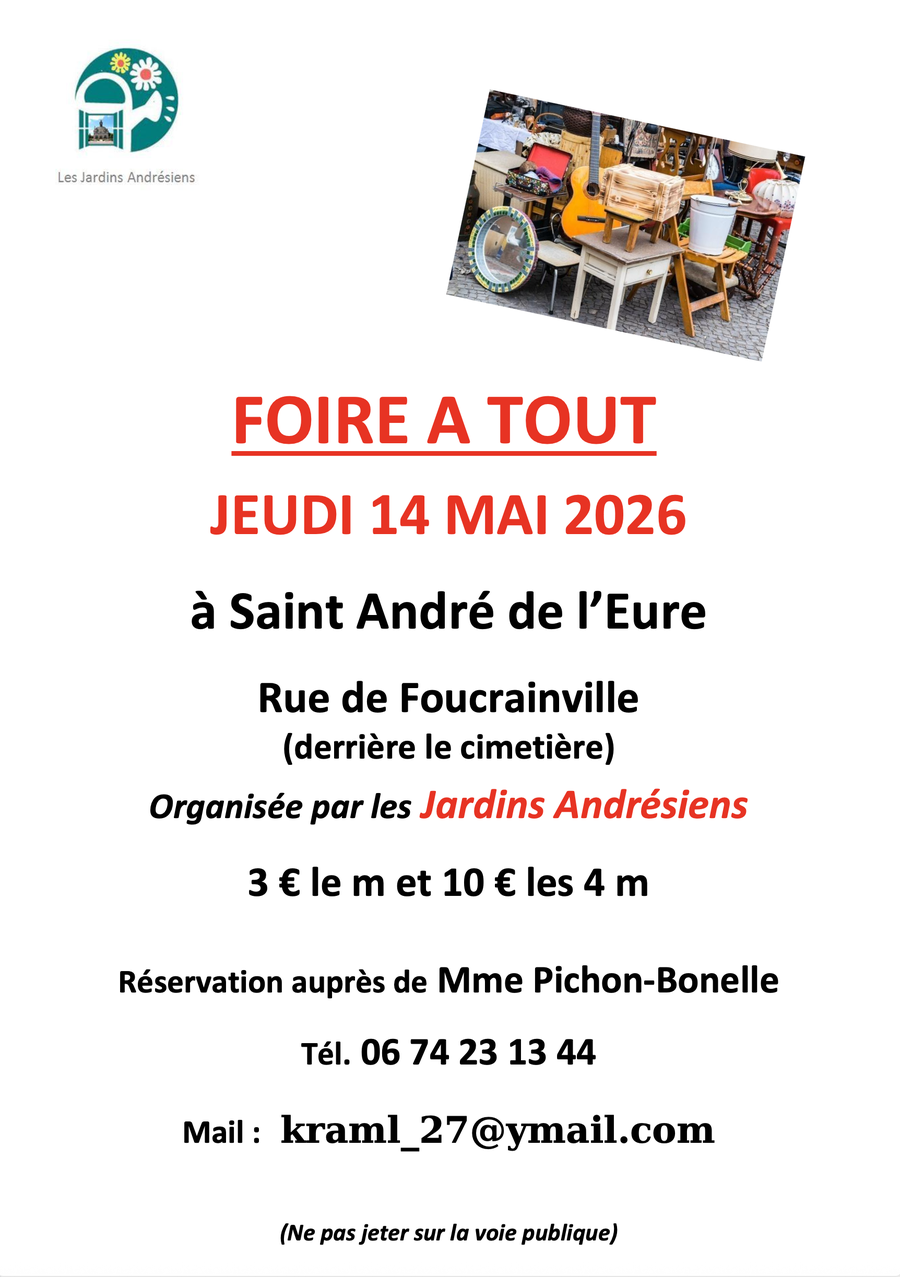 Les Jardins Andrésiens

FOIRE A TOUT

JEUDI 14 MAI 2026

à Saint André de l'Eure

Rue de Foucrainville
(derrière le cimetière)

Organisée par les Jardins Andrésiens

3 € le m et 10 € les 4 m

Réservation auprès de Mme Pichon-Bonelle

Tél. 06 74 23 13 44

Mail : kraml_27@ymail.com

(Ne pas jeter sur la voie publique)